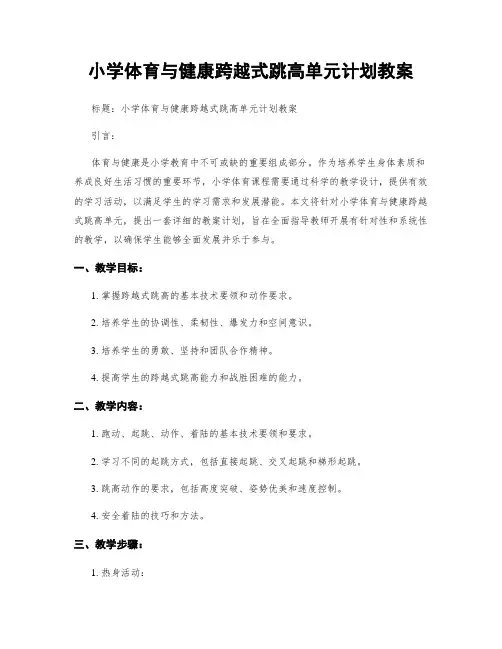 小学体育与健康跨越式跳高单元计划教案

标题：小学体育与健康跨越式跳高单元计划教案

引言：

体育与健康是小学教育中不可或缺的重要组成部分。作为培养学生身体素质和养成良好生活习惯的重要环节，小学体育课程需要通过科学的教学设计，提供有效的学习活动，以满足学生的学习需求和发展潜能。本文将针对小学体育与健康跨越式跳高单元，提出一套详细的教案计划，旨在全面指导教师开展有针对性和系统性的教学，以确保学生能够全面发展并乐于参与。

一、教学目标：

1. 掌握跨越式跳高的基本技术要领和动作要求。

2. 培养学生的协调性、柔韧性、爆发力和空间意识。

3. 培养学生的勇敢、坚持和团队合作精神。

4. 提高学生的跨越式跳高能力和战胜困难的能力。

二、教学内容：

1. 跑动、起跳、动作、着陆的基本技术要领和要求。

2. 学习不同的起跳方式，包括直接起跳、交叉起跳和梯形起跳。

3. 跳高动作的要求，包括高度突破、姿势优美和速度控制。

4. 安全着陆的技巧和方法。

三、教学步骤：

1. 热身活动：